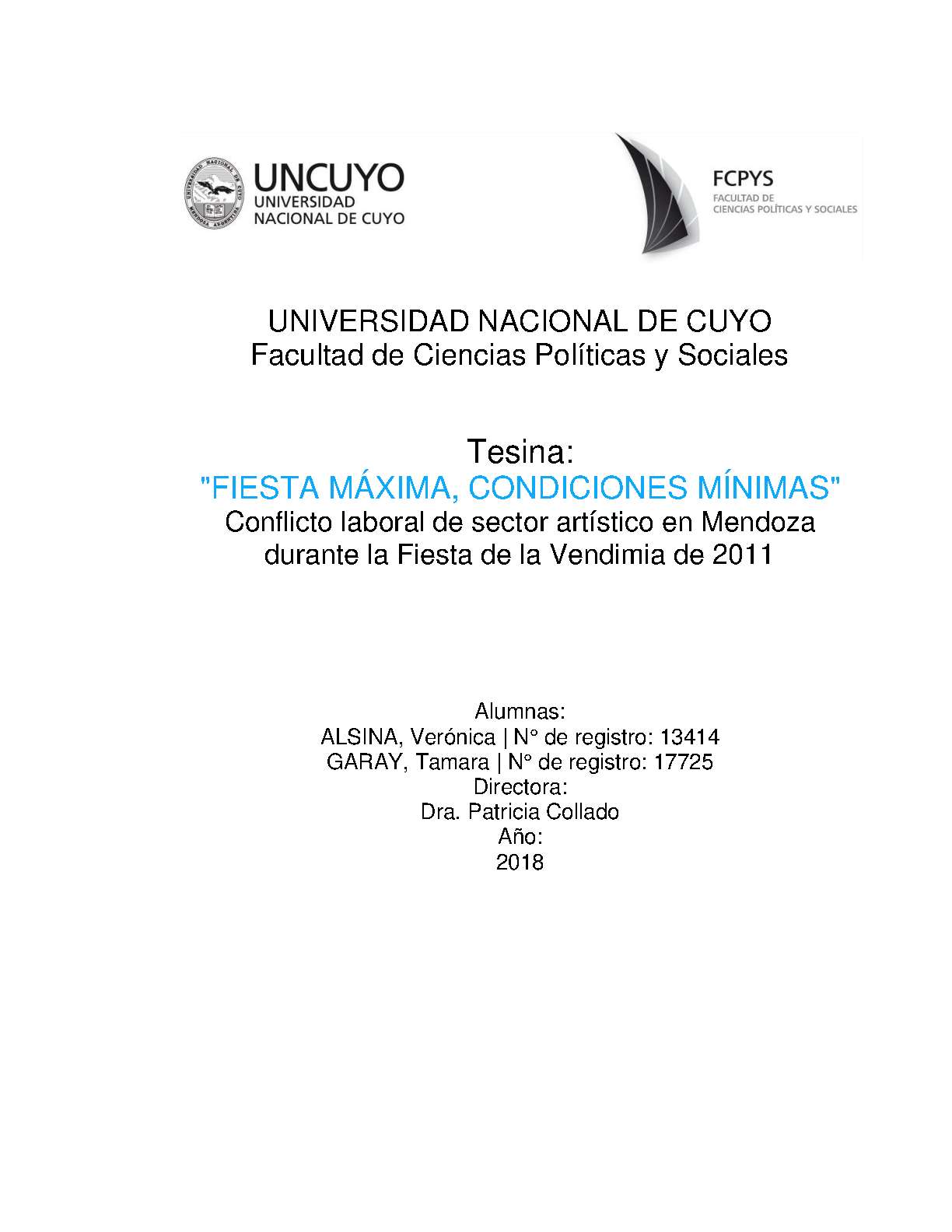 UNIVERSIDAD NACIONAL DE CUYO MENDOZA ARGENTINA

UNCUYO
UNIVERSIDAD
NACIONAL DE CUYO

FCPYS
FACULTAD DE
CIENCIAS POLÍTICAS Y SOCIALES

UNIVERSIDAD NACIONAL DE CUYO
Facultad de Ciencias Políticas y Sociales

Tesina:
"FIESTA MÁXIMA, CONDICIONES MÍNIMAS"
Conflicto laboral de sector artístico en Mendoza durante la Fiesta de la Vendimia de 2011

Alumnas:
ALSINA, Verónica | N° de registro: 13414
GARAY, Tamara | N° de registro: 17725
Directora:
Dra. Patricia Collado
Año:
2018